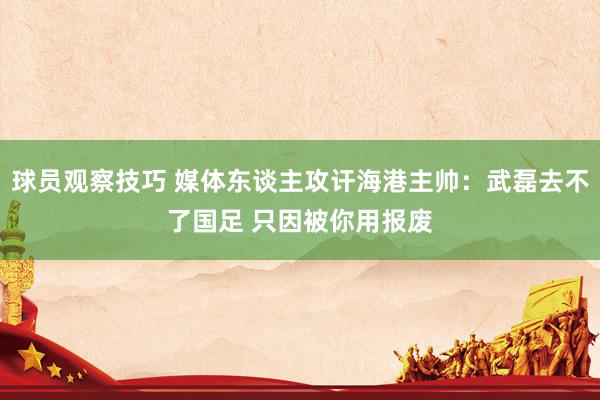 球员观察技巧 媒体东谈主攻讦海港主帅：武磊去不了国足 只因被你用报废